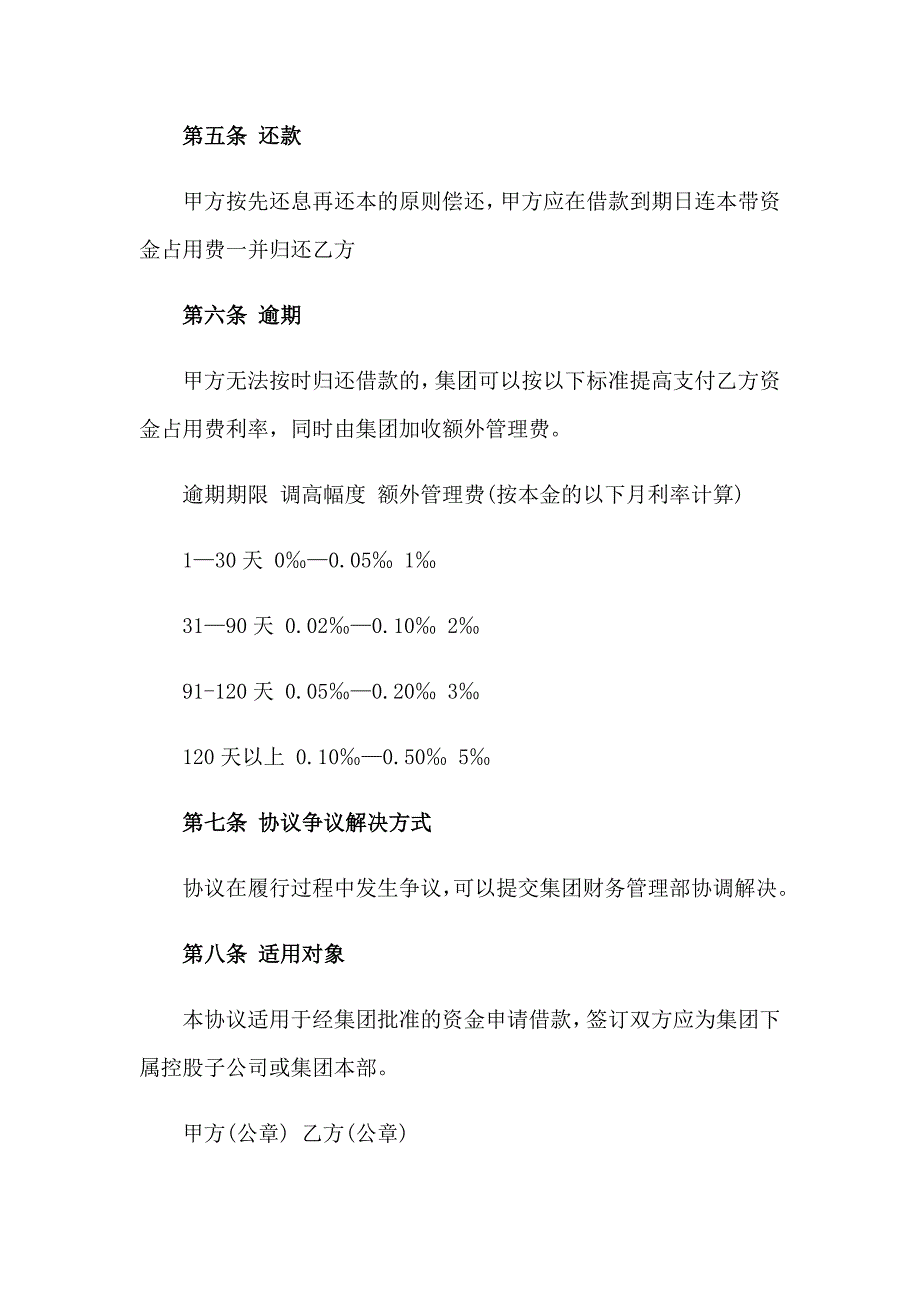 第五条 还款

甲方按先还息再还本的原则偿还，甲方应在借款到期日连本带资金占用费一并归还乙方

第六条 逾期

甲方无法按时归还借款的，集团可以按以下标准提高支付乙方资金占用费利率，同时由集团加收额外管理费。

逾期期限 调高幅度 额外管理费(按本金的以下月利率计算)

1—30 天 0‰—0.05‰ 1‰

31—90 天 0.02‰—0.10‰ 2‰

91-120 天 0.05‰—0.20‰ 3‰

120 天以上 0.10‰—0.50‰ 5‰

第七条 协议争议解决方式

协议在履行过程中发生争议，可以提交集团财务管理部协调解决。

第八条 适用对象

本协议适用于经集团批准的资金申请借款，签订双方应为集团下属控股子公司或集团本部。

甲方(公章) 乙方(公章)